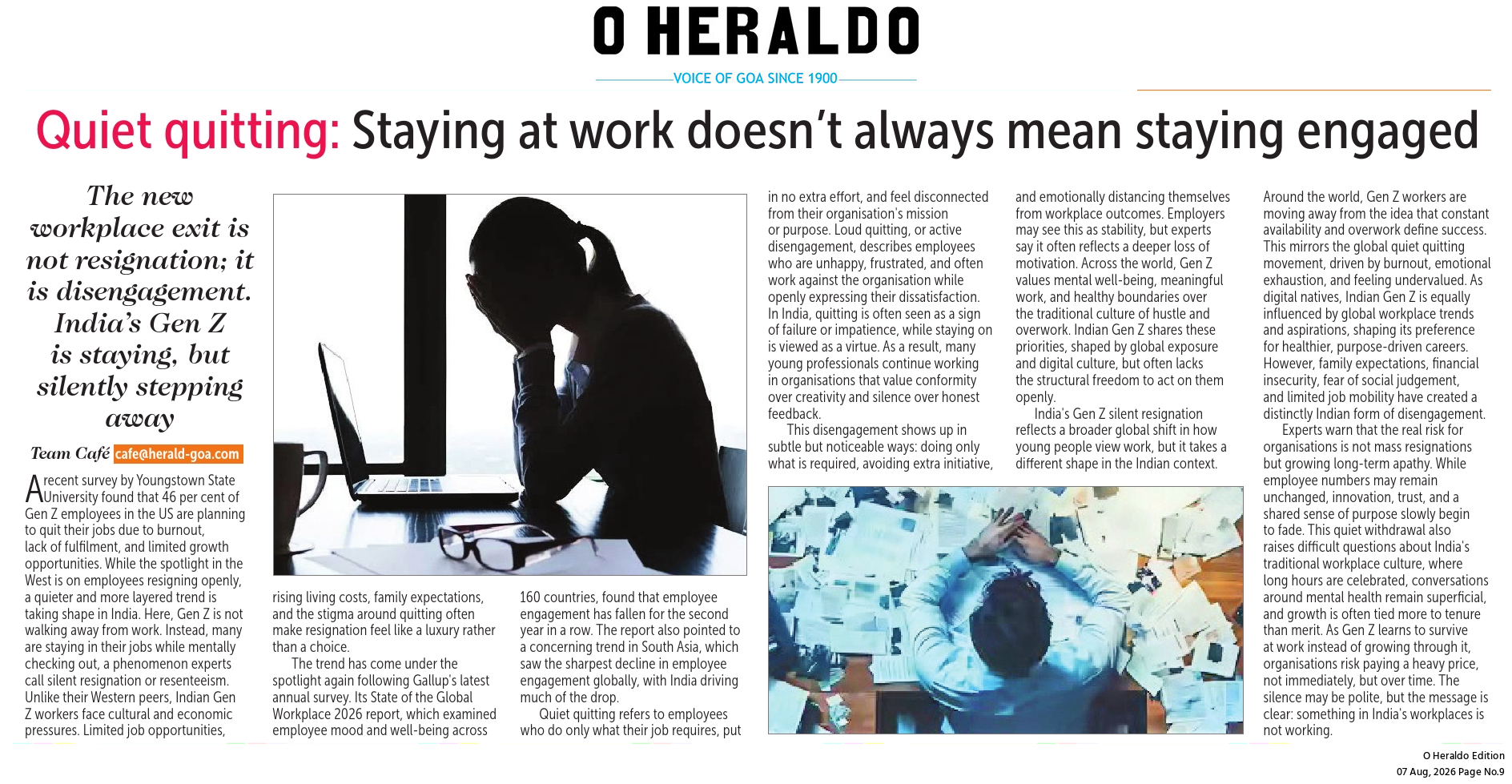 O HERALDO

VOICE OF GOA SINCE 1900

Quiet quitting: Staying at work doesn't always mean staying engaged

The new workplace exit is not resignation; it is disengagement. India's Gen Z is staying, but silently stepping away

Team Café cafe@herald-goa.com

A recent survey by Youngstown State University found that 46 per cent of Gen Z employees in the US are planning to quit their jobs due to burnout, lack of fulfilment, and limited growth opportunities. While the spotlight in the West is on employees resigning openly, a quieter and more layered trend is taking shape in India. Here, Gen Z is not walking away from work. Instead, many are staying in their jobs while mentally checking out, a phenomenon experts call silent resignation or resenteeism. Unlike their Western peers, Indian Gen Z workers face cultural and economic pressures. Limited job opportunities, rising living costs, family expectations, and the stigma around quitting often make resignation feel like a luxury rather than a choice.

The trend has come under the spotlight again following Gallup's latest annual survey. Its State of the Global Workplace 2026 report, which examined employee mood and well-being across 160 countries, found that employee engagement has fallen for the second year in a row. The report also pointed to a concerning trend in South Asia, which saw the sharpest decline in employee engagement globally, with India driving much of the drop.

Quiet quitting refers to employees who do only what their job requires, put in no extra effort, and feel disconnected from their organisation's mission or purpose. Loud quitting, or active disengagement, describes employees who are unhappy, frustrated, and often work against the organisation while openly expressing their dissatisfaction. In India, quitting is often seen as a sign of failure or impatience, while staying on is viewed as a virtue. As a result, many young professionals continue working in organisations that value conformity over creativity and silence over honest feedback.

This disengagement shows up in subtle but noticeable ways: doing only what is required, avoiding extra initiative, and emotionally distancing themselves from workplace outcomes. Employers may see this as stability, but experts say it often reflects a deeper loss of motivation. Across the world, Gen Z values mental well-being, meaningful work, and healthy boundaries over the traditional culture of hustle and overwork. Indian Gen Z shares these priorities, shaped by global exposure and digital culture, but often lacks the structural freedom to act on them openly.

India's Gen Z silent resignation reflects a broader global shift in how young people view work, but it takes a different shape in the Indian context.

Around the world, Gen Z workers are moving away from the idea that constant availability and overwork define success. This mirrors the global quiet quitting movement, driven by burnout, emotional exhaustion, and feeling undervalued. As digital natives, Indian Gen Z is equally influenced by global workplace trends and aspirations, shaping its preference for healthier, purpose-driven careers. However, family expectations, financial insecurity, fear of social judgement, and limited job mobility have created a distinctly Indian form of disengagement.

Experts warn that the real risk for organisations is not mass resignations but growing long-term apathy. While employee numbers may remain unchanged, innovation, trust, and a shared sense of purpose slowly begin to fade. This quiet withdrawal also raises difficult questions about India's traditional workplace culture, where long hours are celebrated, conversations around mental health remain superficial, and growth is often tied more to tenure than merit. As Gen Z learns to survive at work instead of growing through it, organisations risk paying a heavy price, not immediately, but over time. The silence may be polite, but the message is clear: something in India's workplaces is not working.

O Heraldo Edition
07 Aug, 2026 Page No.9